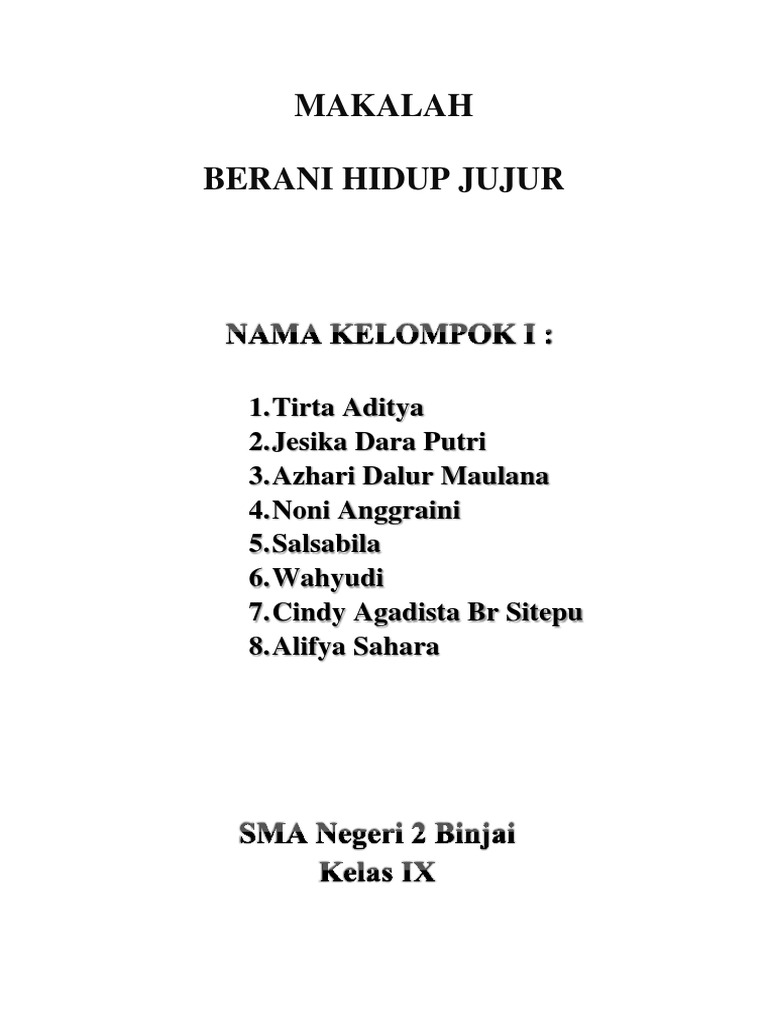 MAKALAH

BERANI HIDUP JUJUR

NAMA KELOMPOK I :

1.Tirta Aditya
2.Jesika Dara Putri
3.Azhari Dalur Maulana
4.Noni Anggraini
5.Salsabila
6.Wahyudi
7.Cindy Agadista Br Sitepu
8.Alifya Sahara

SMA Negeri 2 Binjai
Kelas IX